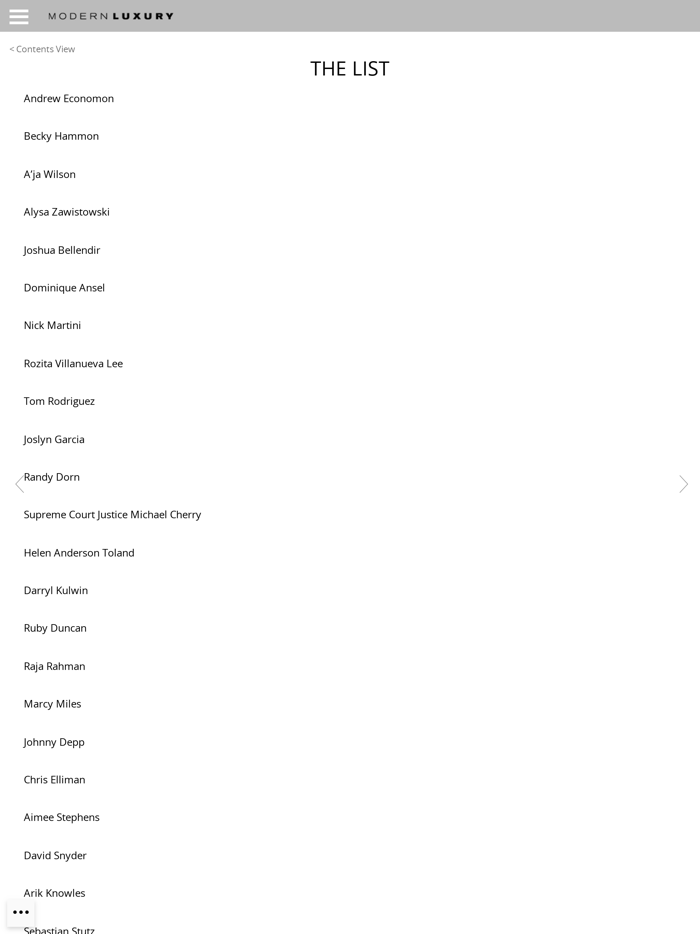 MODERN LUXURY

< Contents View

THE LIST

Andrew Economon

Becky Hammon

A'ja Wilson

Alysa Zawistowski

Joshua Bellendir

Dominique Ansel

Nick Martini

Rozita Villanueva Lee

Tom Rodriguez

Joslyn Garcia

Randy Dorn

Supreme Court Justice Michael Cherry

Helen Anderson Toland

Darryl Kulwin

Ruby Duncan

Raja Rahman

Marcy Miles

Johnny Depp

Chris Elliman

Aimee Stephens

David Snyder

Arik Knowles

Sebastian Stutz